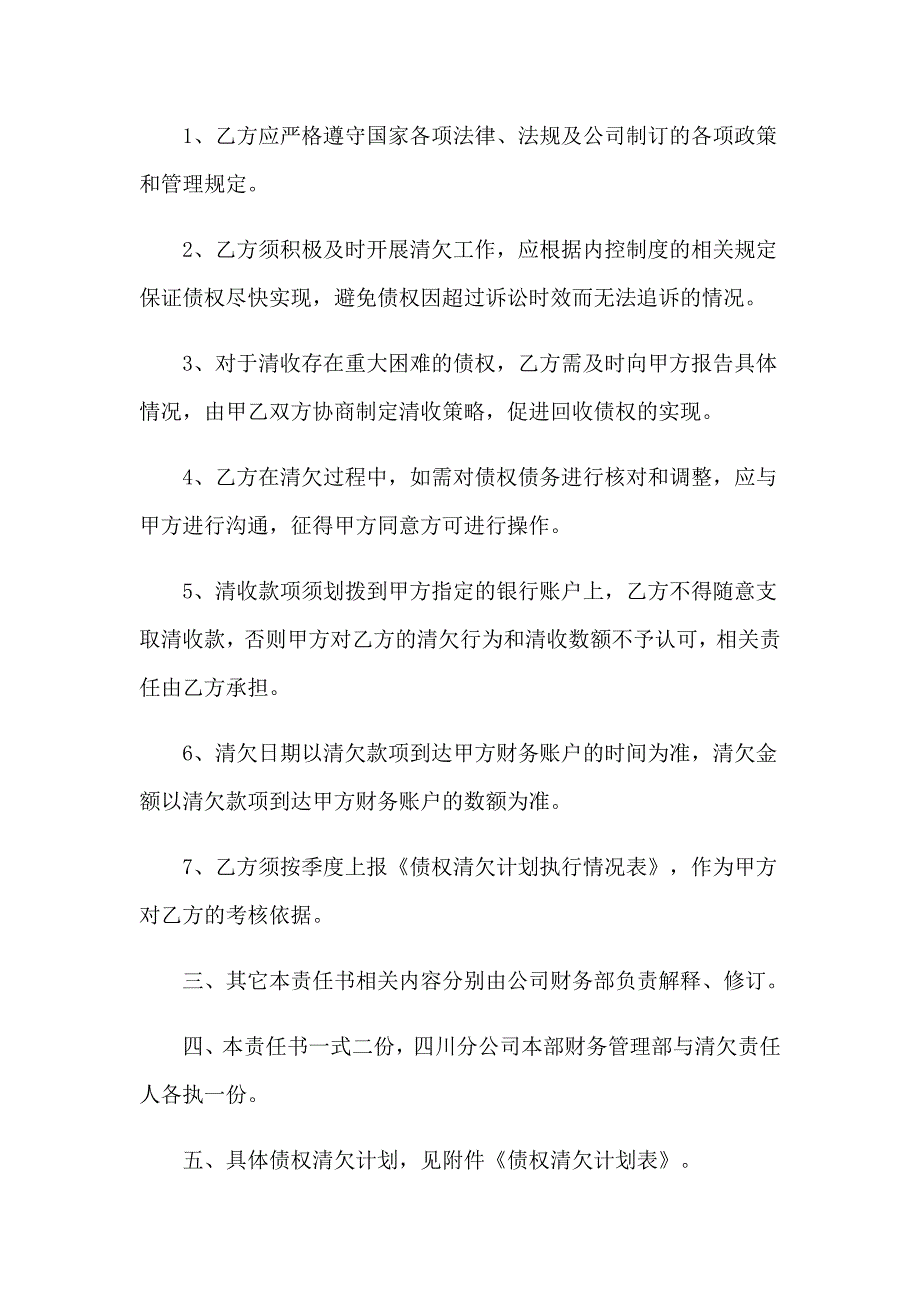 1、乙方应严格遵守国家各项法律、法规及公司制订的各项政策和管理规定。

2、乙方须积极及时开展清欠工作，应根据内控制度的相关规定保证债权尽快实现，避免债权因超过诉讼时效而无法追诉的情况。

3、对于清收存在重大困难的债权，乙方需及时向甲方报告具体情况，由甲乙双方协商制定清收策略，促进回收债权的实现。

4、乙方在清欠过程中，如需对债权债务进行核对和调整，应与甲方进行沟通，征得甲方同意方可进行操作。

5、清收款项须划拨到甲方指定的银行账户上，乙方不得随意支取清收款，否则甲方对乙方的清欠行为和清收数额不予认可，相关责任由乙方承担。

6、清欠日期以清欠款项到达甲方财务账户的时间为准，清欠金额以清欠款项到达甲方财务账户的数额为准。

7、乙方须按季度上报《债权清欠计划执行情况表》，作为甲方对乙方的考核依据。

三、其它本责任书相关内容分别由公司财务部负责解释、修订。

四、本责任书一式二份，四川分公司本部财务管理部与清欠责任人各执一份。

五、具体债权清欠计划，见附件《债权清欠计划表》。